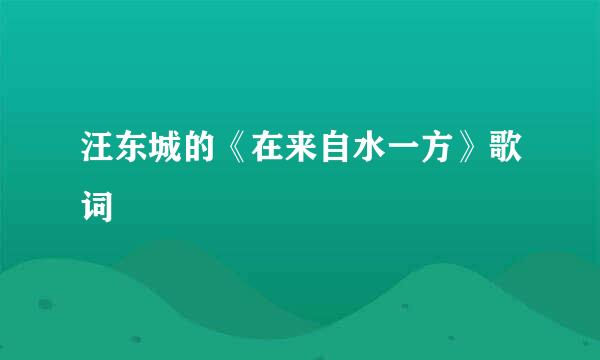 汪东城的《在来自水一方》歌词